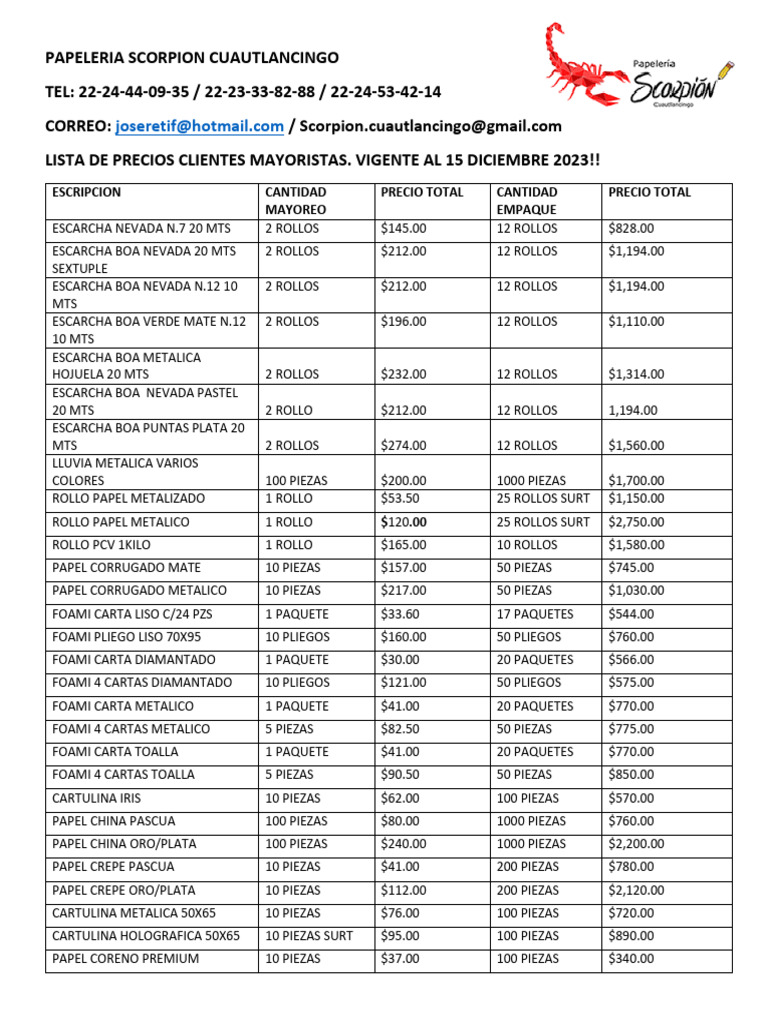 PAPELERIA SCORPION CUAUTLANCINGO

TEL: 22-24-44-09-35 / 22-23-33-82-88 / 22-24-53-42-14

CORREO: joseretif@hotmail.com / Scorpion.cuautlancingo@gmail.com

Papelería
Scorpión
Cuautlancingo

LISTA DE PRECIOS CLIENTES MAYORISTAS. VIGENTE AL 15 DICIEMBRE 2023!!

| ESCRIPCION | CANTIDAD MAYOREO | PRECIO TOTAL | CANTIDAD EMPAQUE | PRECIO TOTAL |
|---|---|---|---|---|
| ESCARCHA NEVADA N.7 20 MTS | 2 ROLLOS | $145.00 | 12 ROLLOS | $828.00 |
| ESCARCHA BOA NEVADA 20 MTS SEXTUPLE | 2 ROLLOS | $212.00 | 12 ROLLOS | $1,194.00 |
| ESCARCHA BOA NEVADA N.12 10 MTS | 2 ROLLOS | $212.00 | 12 ROLLOS | $1,194.00 |
| ESCARCHA BOA VERDE MATE N.12 10 MTS | 2 ROLLOS | $196.00 | 12 ROLLOS | $1,110.00 |
| ESCARCHA BOA METALICA HOJUELA 20 MTS | 2 ROLLOS | $232.00 | 12 ROLLOS | $1,314.00 |
| ESCARCHA BOA NEVADA PASTEL 20 MTS | 2 ROLLO | $212.00 | 12 ROLLOS | 1,194.00 |
| ESCARCHA BOA PUNTAS PLATA 20 MTS | 2 ROLLOS | $274.00 | 12 ROLLOS | $1,560.00 |
| LLUVIA METALICA VARIOS COLORES | 100 PIEZAS | $200.00 | 1000 PIEZAS | $1,700.00 |
| ROLLO PAPEL METALIZADO | 1 ROLLO | $53.50 | 25 ROLLOS SURT | $1,150.00 |
| ROLLO PAPEL METALICO | 1 ROLLO | $120.00 | 25 ROLLOS SURT | $2,750.00 |
| ROLLO PCV 1KILO | 1 ROLLO | $165.00 | 10 ROLLOS | $1,580.00 |
| PAPEL CORRUGADO MATE | 10 PIEZAS | $157.00 | 50 PIEZAS | $745.00 |
| PAPEL CORRUGADO METALICO | 10 PIEZAS | $217.00 | 50 PIEZAS | $1,030.00 |
| FOAMI CARTA LISO C/24 PZS | 1 PAQUETE | $33.60 | 17 PAQUETES | $544.00 |
| FOAMI PLIEGO LISO 70X95 | 10 PLIEGOS | $160.00 | 50 PLIEGOS | $760.00 |
| FOAMI CARTA DIAMANTADO | 1 PAQUETE | $30.00 | 20 PAQUETES | $566.00 |
| FOAMI 4 CARTAS DIAMANTADO | 10 PLIEGOS | $121.00 | 50 PLIEGOS | $575.00 |
| FOAMI CARTA METALICO | 1 PAQUETE | $41.00 | 20 PAQUETES | $770.00 |
| FOAMI 4 CARTAS METALICO | 5 PIEZAS | $82.50 | 50 PIEZAS | $775.00 |
| FOAMI CARTA TOALLA | 1 PAQUETE | $41.00 | 20 PAQUETES | $770.00 |
| FOAMI 4 CARTAS TOALLA | 5 PIEZAS | $90.50 | 50 PIEZAS | $850.00 |
| CARTULINA IRIS | 10 PIEZAS | $62.00 | 100 PIEZAS | $570.00 |
| PAPEL CHINA PASCUA | 100 PIEZAS | $80.00 | 1000 PIEZAS | $760.00 |
| PAPEL CHINA ORO/PLATA | 100 PIEZAS | $240.00 | 1000 PIEZAS | $2,200.00 |
| PAPEL CREPE PASCUA | 10 PIEZAS | $41.00 | 200 PIEZAS | $780.00 |
| PAPEL CREPE ORO/PLATA | 10 PIEZAS | $112.00 | 200 PIEZAS | $2,120.00 |
| CARTULINA METALICA 50X65 | 10 PIEZAS | $76.00 | 100 PIEZAS | $720.00 |
| CARTULINA HOLOGRAFICA 50X65 | 10 PIEZAS SURT | $95.00 | 100 PIEZAS | $890.00 |
| PAPEL CORENO PREMIUM | 10 PIEZAS | $37.00 | 100 PIEZAS | $340.00 |